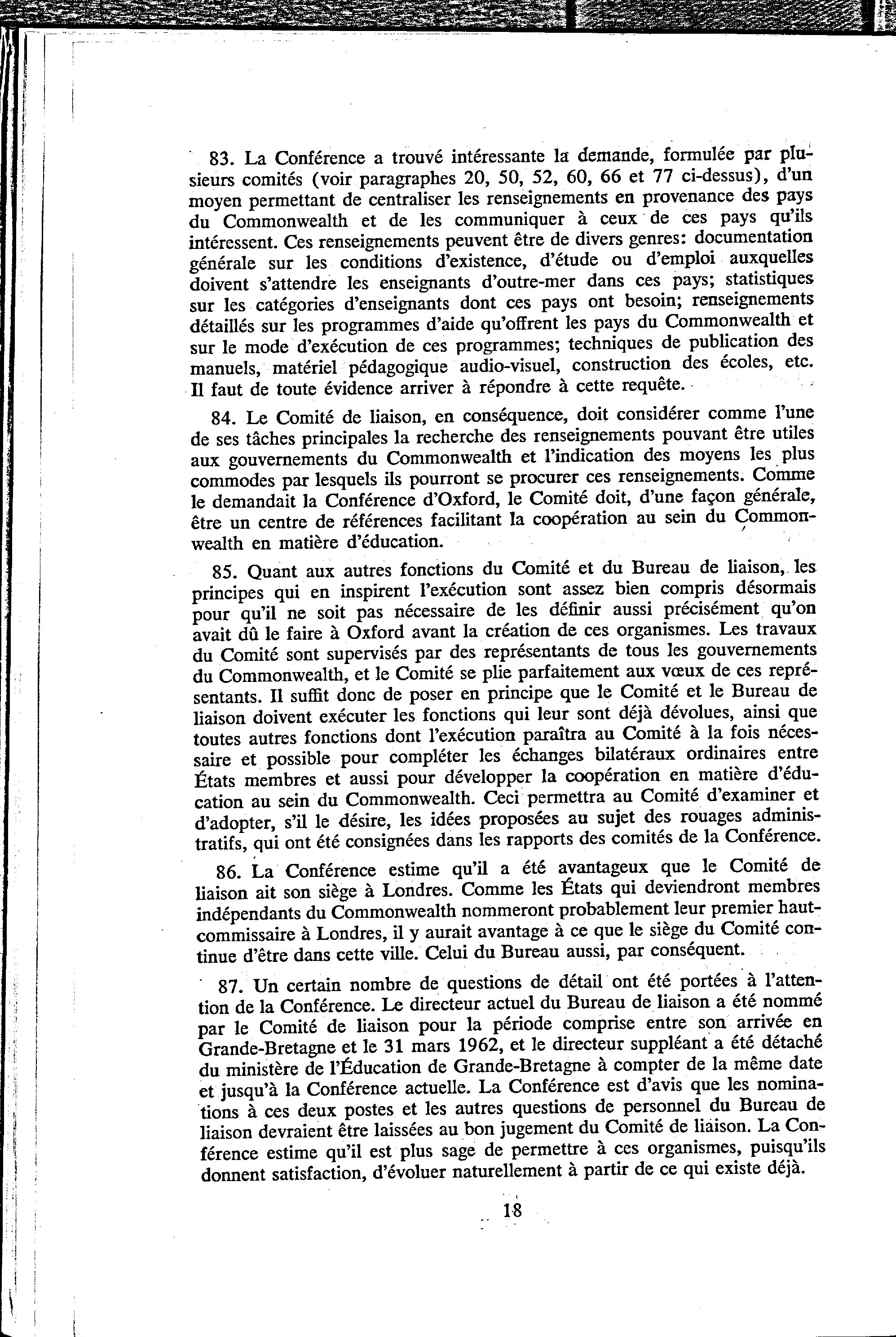 83. La Conférence a trouvé intéressante la demande, formulée par plusieurs comités (voir paragraphes 20, 50, 52, 60, 66 et 77 ci-dessus), d'un moyen permettant de centraliser les renseignements en provenance des pays du Commonwealth et de les communiquer à ceux de ces pays qu'ils intéressent. Ces renseignements peuvent être de divers genres: documentation générale sur les conditions d'existence, d'étude ou d'emploi auxquelles doivent s'attendre les enseignants d'outre-mer dans ces pays; statistiques sur les catégories d'enseignants dont ces pays ont besoin; renseignements détaillés sur les programmes d'aide qu'offrent les pays du Commonwealth et sur le mode d'exécution de ces programmes; techniques de publication des manuels, matériel pédagogique audio-visuel, construction des écoles, etc. Il faut de toute évidence arriver à répondre à cette requête.

84. Le Comité de liaison, en conséquence, doit considérer comme l'une de ses tâches principales la recherche des renseignements pouvant être utiles aux gouvernements du Commonwealth et l'indication des moyens les plus commodes par lesquels ils pourront se procurer ces renseignements. Comme le demandait la Conférence d'Oxford, le Comité doit, d'une façon générale, être un centre de références facilitant la coopération au sein du Commonwealth en matière d'éducation.

85. Quant aux autres fonctions du Comité et du Bureau de liaison, les principes qui en inspirent l'exécution sont assez bien compris désormais pour qu'il ne soit pas nécessaire de les définir aussi précisément qu'on avait dû le faire à Oxford avant la création de ces organismes. Les travaux du Comité sont supervisés par des représentants de tous les gouvernements du Commonwealth, et le Comité se plie parfaitement aux vœux de ces représentants. Il suffit donc de poser en principe que le Comité et le Bureau de liaison doivent exécuter les fonctions qui leur sont déjà dévolues, ainsi que toutes autres fonctions dont l'exécution paraîtra au Comité à la fois nécessaire et possible pour compléter les échanges bilatéraux ordinaires entre États membres et aussi pour développer la coopération en matière d'éducation au sein du Commonwealth. Ceci permettra au Comité d'examiner et d'adopter, s'il le désire, les idées proposées au sujet des rouages administratifs, qui ont été consignées dans les rapports des comités de la Conférence.

86. La Conférence estime qu'il a été avantageux que le Comité de liaison ait son siège à Londres. Comme les États qui deviendront membres indépendants du Commonwealth nommeront probablement leur premier haut-commissaire à Londres, il y aurait avantage à ce que le siège du Comité continue d'être dans cette ville. Celui du Bureau aussi, par conséquent.

87. Un certain nombre de questions de détail ont été portées à l'attention de la Conférence. Le directeur actuel du Bureau de liaison a été nommé par le Comité de liaison pour la période comprise entre son arrivée en Grande-Bretagne et le 31 mars 1962, et le directeur suppléant a été détaché du ministère de l'Éducation de Grande-Bretagne à compter de la même date et jusqu'à la Conférence actuelle. La Conférence est d'avis que les nominations à ces deux postes et les autres questions de personnel du Bureau de liaison devraient être laissées au bon jugement du Comité de liaison. La Conférence estime qu'il est plus sage de permettre à ces organismes, puisqu'ils donnent satisfaction, d'évoluer naturellement à partir de ce qui existe déjà.

18